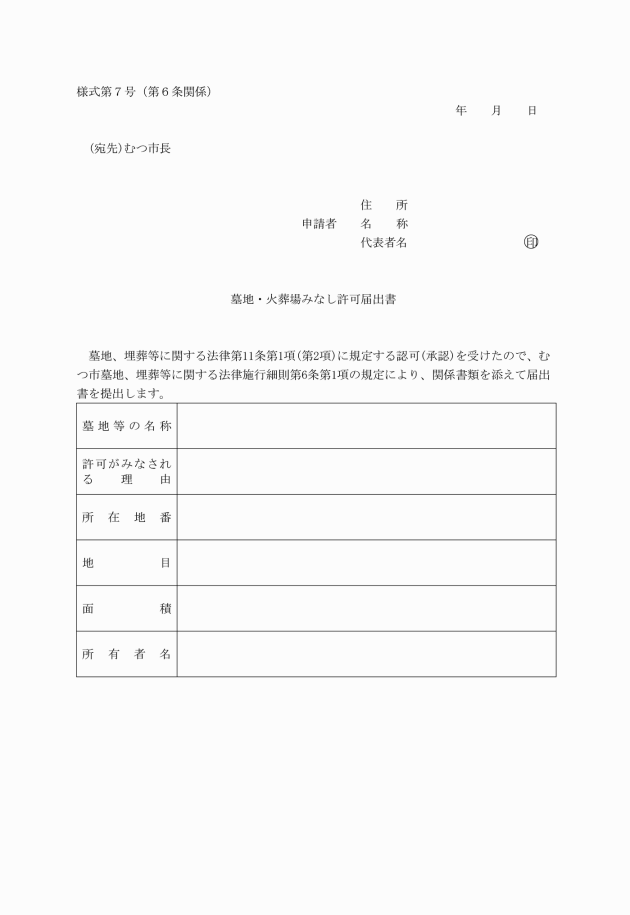 様式第７号（第６条関係）

年　　月　　日

（宛先）むつ市長

住　　所
申請者　名　　称
代表者名　　　　　　　　㊞

墓地・火葬場みなし許可届出書

墓地、埋葬等に関する法律第11条第1項（第2項）に規定する認可（承認）を受けたので、むつ市墓地、埋葬等に関する法律施行細則第6条第1項の規定により、関係書類を添えて届出書を提出します。

| 墓地等の名称 |  |
|---|---|
| 許可がみなされる　理　由 |  |
| 所　在　地　番 |  |
| 地　　　　目 |  |
| 面　　　　積 |  |
| 所　有　者　名 |  |